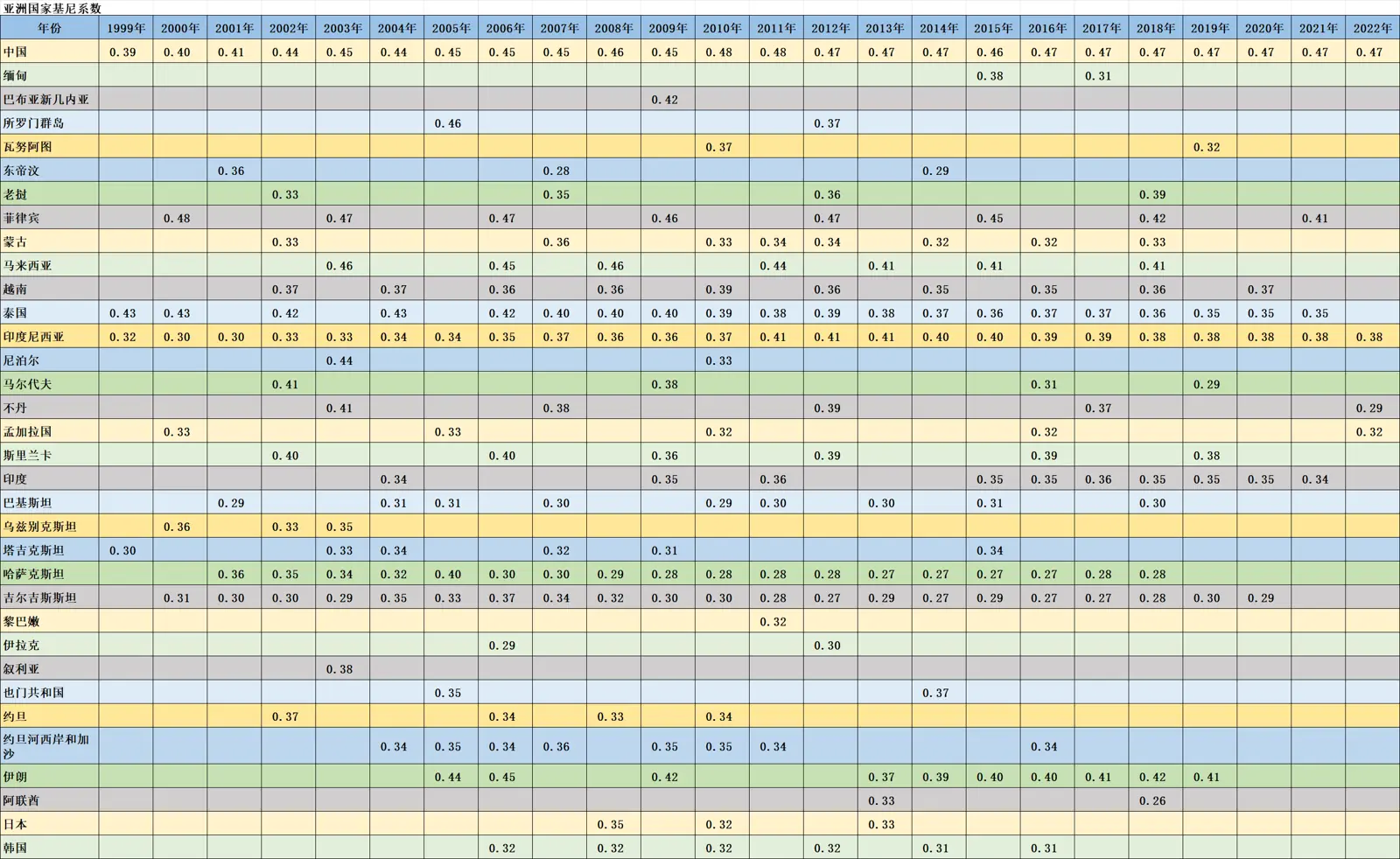 亚洲国家基尼系数

| 年份 | 1999年 | 2000年 | 2001年 | 2002年 | 2003年 | 2004年 | 2005年 | 2006年 | 2007年 | 2008年 | 2009年 | 2010年 | 2011年 | 2012年 | 2013年 | 2014年 | 2015年 | 2016年 | 2017年 | 2018年 | 2019年 | 2020年 | 2021年 | 2022年 |
|---|---|---|---|---|---|---|---|---|---|---|---|---|---|---|---|---|---|---|---|---|---|---|---|---|
| 中国 | 0.39 | 0.40 | 0.41 | 0.44 | 0.45 | 0.44 | 0.45 | 0.45 | 0.45 | 0.46 | 0.45 | 0.48 | 0.48 | 0.47 | 0.47 | 0.47 | 0.46 | 0.47 | 0.47 | 0.47 | 0.47 | 0.47 | 0.47 | 0.47 |
| 缅甸 | | | | | | | | | | | | | | | | | 0.38 | | 0.31 | | | | | |
| 巴布亚新几内亚 | | | | | | | | | | | 0.42 | | | | | | | | | | | | | |
| 所罗门群岛 | | | | | | | 0.46 | | | | | | | 0.37 | | | | | | | | | | |
| 瓦努阿图 | | | | | | | | | | | | 0.37 | | | | | | | | | 0.32 | | | |
| 东帝汶 | | | 0.36 | | | | | | 0.28 | | | | | | | 0.29 | | | | | | | | |
| 老挝 | | | | 0.33 | | | | | 0.35 | | | | | 0.36 | | | | | | 0.39 | | | | |
| 菲律宾 | | 0.48 | | | 0.47 | | | 0.47 | | | 0.46 | | | 0.47 | | | 0.45 | | | 0.42 | | | 0.41 | |
| 蒙古 | | | | 0.33 | | | | | 0.36 | | | 0.33 | 0.34 | 0.34 | | 0.32 | | 0.32 | | 0.33 | | | | |
| 马来西亚 | | | | | 0.46 | | | 0.45 | | 0.46 | | | 0.44 | | 0.41 | | 0.41 | | | 0.41 | | | | |
| 越南 | | | | 0.37 | | 0.37 | | 0.36 | | 0.36 | | 0.39 | | 0.36 | | 0.35 | | 0.35 | | 0.36 | | 0.37 | | |
| 泰国 | 0.43 | 0.43 | | 0.42 | | 0.43 | | 0.42 | 0.40 | 0.40 | 0.40 | 0.39 | 0.38 | 0.39 | 0.38 | 0.37 | 0.36 | 0.37 | 0.37 | 0.36 | 0.35 | 0.35 | 0.35 | |
| 印度尼西亚 | 0.32 | 0.30 | 0.30 | 0.33 | 0.33 | 0.34 | 0.34 | 0.35 | 0.37 | 0.36 | 0.36 | 0.37 | 0.41 | 0.41 | 0.41 | 0.40 | 0.40 | 0.39 | 0.39 | 0.38 | 0.38 | 0.38 | 0.38 | 0.38 |
| 尼泊尔 | | | | | 0.44 | | | | | | | 0.33 | | | | | | | | | | | | |
| 马尔代夫 | | | | 0.41 | | | | | | | 0.38 | | | | | | | 0.31 | | | 0.29 | | | |
| 不丹 | | | | | 0.41 | | | | 0.38 | | | | | 0.39 | | | | | 0.37 | | | | | 0.29 |
| 孟加拉国 | | 0.33 | | | | | 0.33 | | | | | 0.32 | | | | | | 0.32 | | | | | | 0.32 |
| 斯里兰卡 | | | | 0.40 | | | | 0.40 | | | 0.36 | | | 0.39 | | | | 0.39 | | | 0.38 | | | |
| 印度 | | | | | | 0.34 | | | | | 0.35 | | 0.36 | | | | 0.35 | 0.35 | 0.36 | 0.35 | 0.35 | 0.35 | 0.34 | |
| 巴基斯坦 | | | 0.29 | | | 0.31 | 0.31 | | 0.30 | | | 0.29 | 0.30 | | 0.30 | | 0.31 | | | 0.30 | | | | |
| 乌兹别克斯坦 | | 0.36 | | 0.33 | 0.35 | | | | | | | | | | | | | | | | | | | |
| 塔吉克斯坦 | 0.30 | | | | 0.33 | 0.34 | | | 0.32 | | 0.31 | | | | | | 0.34 | | | | | | | |
| 哈萨克斯坦 | | | 0.36 | 0.35 | 0.34 | 0.32 | 0.40 | 0.30 | 0.30 | 0.29 | 0.28 | 0.28 | 0.28 | 0.28 | 0.27 | 0.27 | 0.27 | 0.27 | 0.28 | 0.28 | | | | |
| 吉尔吉斯斯坦 | | 0.31 | 0.30 | 0.30 | 0.29 | 0.35 | 0.33 | 0.37 | 0.34 | 0.32 | 0.30 | 0.30 | 0.28 | 0.27 | 0.29 | 0.27 | 0.29 | 0.27 | 0.27 | 0.28 | 0.30 | 0.29 | | |
| 黎巴嫩 | | | | | | | | | | | | | 0.32 | | | | | | | | | | | |
| 伊拉克 | | | | | | | | 0.29 | | | | | | 0.30 | | | | | | | | | | |
| 叙利亚 | | | | | 0.38 | | | | | | | | | | | | | | | | | | | |
| 也门共和国 | | | | | | | 0.35 | | | | | | | | | 0.37 | | | | | | | | |
| 约旦 | | | | 0.37 | | | | 0.34 | | 0.33 | | 0.34 | | | | | | | | | | | | |
| 约旦河西岸和加沙 | | | | | | 0.34 | 0.35 | 0.34 | 0.36 | | 0.35 | 0.35 | 0.34 | | | | | 0.34 | | | | | | |
| 伊朗 | | | | | | | 0.44 | 0.45 | | | 0.42 | | | | 0.37 | 0.39 | 0.40 | 0.40 | 0.41 | 0.42 | 0.41 | | | |
| 阿联酋 | | | | | | | | | | | | | | | 0.33 | | | | | 0.26 | | | | |
| 日本 | | | | | | | | | | 0.35 | | 0.32 | | | 0.33 | | | | | | | | | |
| 韩国 | | | | | | | | 0.32 | | 0.32 | | 0.32 | | 0.32 | | 0.31 | | 0.31 | | | | | | |